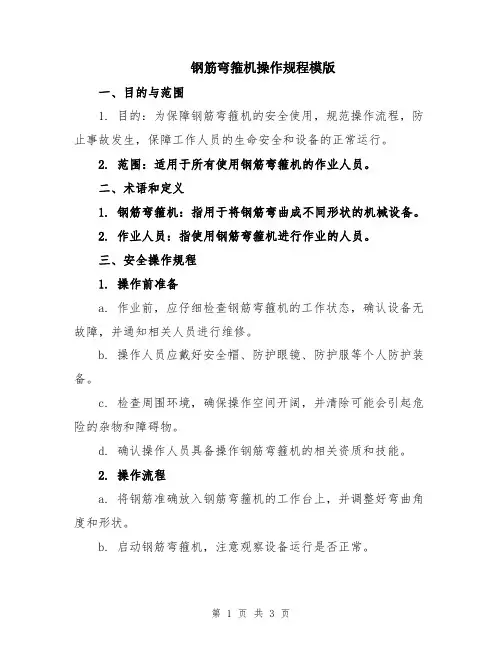 钢筋弯箍机操作规程模版

一、目的与范围

1. 目的：为保障钢筋弯箍机的安全使用，规范操作流程，防止事故发生，保障工作人员的生命安全和设备的正常运行。

2. 范围：适用于所有使用钢筋弯箍机的作业人员。

二、术语和定义

1. 钢筋弯箍机：指用于将钢筋弯曲成不同形状的机械设备。

2. 作业人员：指使用钢筋弯箍机进行作业的人员。

三、安全操作规程

1. 操作前准备

a. 作业前，应仔细检查钢筋弯箍机的工作状态，确认设备无故障，并通知相关人员进行维修。

b. 操作人员应戴好安全帽、防护眼镜、防护服等个人防护装备。

c. 检查周围环境，确保操作空间开阔，并清除可能会引起危险的杂物和障碍物。

d. 确认操作人员具备操作钢筋弯箍机的相关资质和技能。

2. 操作流程

a. 将钢筋准确放入钢筋弯箍机的工作台上，并调整好弯曲角度和形状。

b. 启动钢筋弯箍机，注意观察设备运行是否正常。

第 1 页 共 3 页